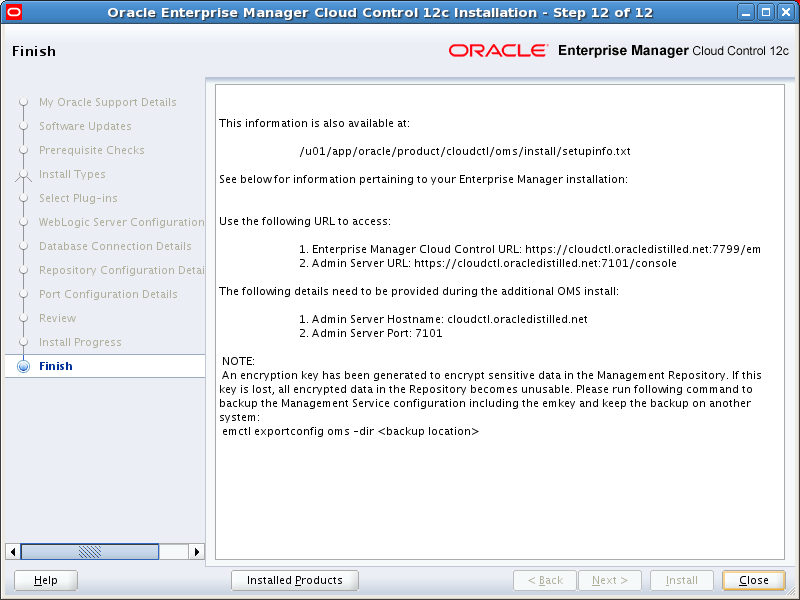 Oracle Enterprise Manager Cloud Control 12c Installation - Step 12 of 12

Finish

ORACLE Enterprise Manager Cloud Control 12c

My Oracle Support Details
Software Updates
Prerequisite Checks
Install Types
Select Plug-ins
WebLogic Server Configuration
Database Connection Details
Repository Configuration Detai
Port Configuration Details
Review
Install Progress
Finish

This information is also available at:

/u01/app/oracle/product/cloudctl/oms/install/setupinfo.txt

See below for information pertaining to your Enterprise Manager installation:

Use the following URL to access:

1. Enterprise Manager Cloud Control URL: https://cloudctl.oracledistilled.net:7799/em
2. Admin Server URL: https://cloudctl.oracledistilled.net:7101/console

The following details need to be provided during the additional OMS install:

1. Admin Server Hostname: cloudctl.oracledistilled.net
2. Admin Server Port: 7101

NOTE:
An encryption key has been generated to encrypt sensitive data in the Management Repository. If this key is lost, all encrypted data in the Repository becomes unusable. Please run following command to backup the Management Service configuration including the emkey and keep the backup on another system:
emctl exportconfig oms -dir <backup location>

Help
Installed Products
< Back
Next >
Install
Close